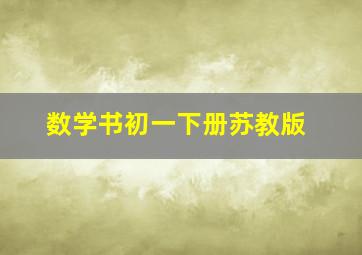 数学书初一下册苏教版